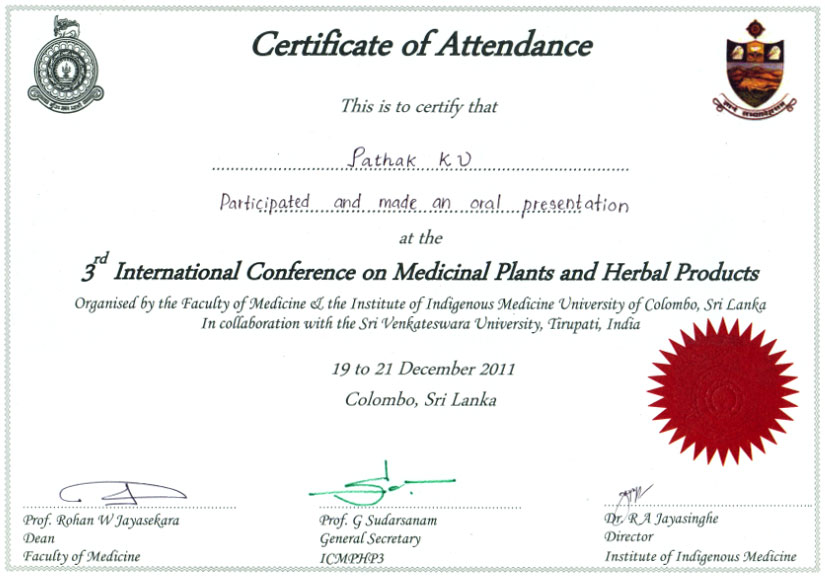 Certificate of Attendance

This is to certify that

Pathak K.V

Participated and made an oral presentation

at the

$3^{rd}$ International Conference on Medicinal Plants and Herbal Products

Organised by the Faculty of Medicine & the Institute of Indigenous Medicine University of Colombo, Sri Lanka
In collaboration with the Sri Venkateswara University, Tirupati, India

19 to 21 December 2011
Colombo, Sri Lanka

Prof. Rohan W Jayasekara
Dean
Faculty of Medicine

Prof. G Sudarsanam
General Secretary
ICMPHP3

Dr. R A Jayasinghe
Director
Institute of Indigenous Medicine